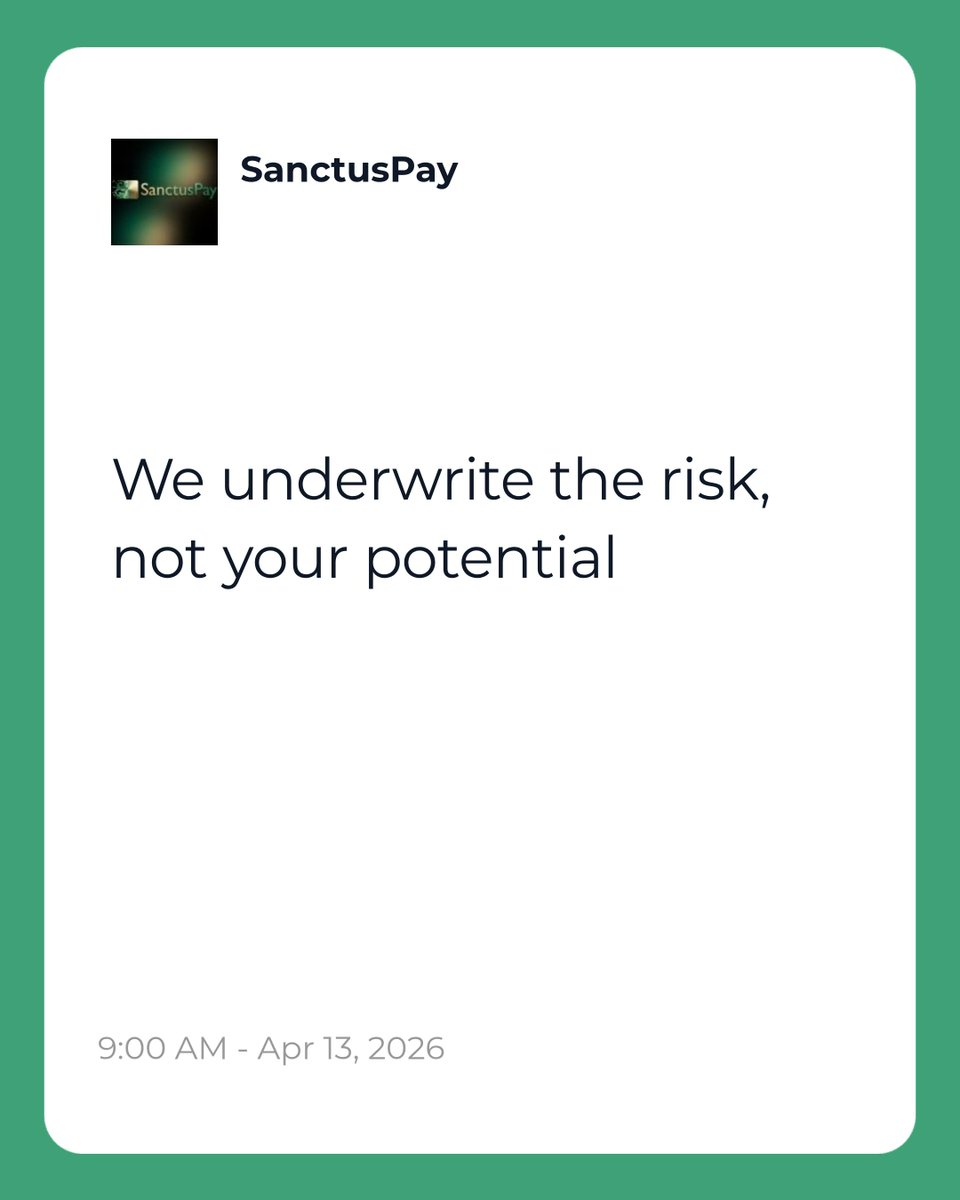 SanctusPay

SanctusPay

We underwrite the risk, not your potential

9:00 AM - Apr 13, 2026